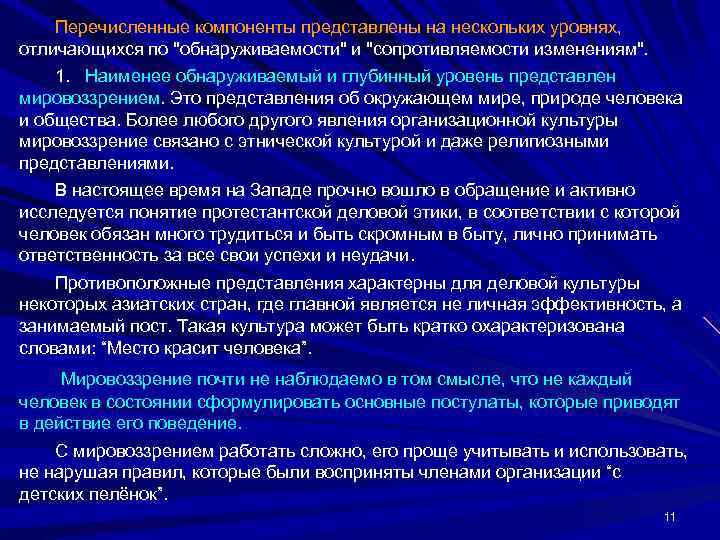 Перечисленные компоненты представлены на нескольких уровнях, отличающихся по "обнаруживаемости" и "сопротивляемости изменениям".

1. Наименее обнаруживаемый и глубинный уровень представлен мировоззрением. Это представления об окружающем мире, природе человека и общества. Более любого другого явления организационной культуры мировоззрение связано с этнической культурой и даже религиозными представлениями.

В настоящее время на Западе прочно вошло в обращение и активно исследуется понятие протестантской деловой этики, в соответствии с которой человек обязан много трудиться и быть скромным в быту, лично принимать ответственность за все свои успехи и неудачи.

Противоположные представления характерны для деловой культуры некоторых азиатских стран, где главной является не личная эффективность, а занимаемый пост. Такая культура может быть кратко охарактеризована словами: “Место красит человека”.

Мировоззрение почти не наблюдаемо в том смысле, что не каждый человек в состоянии сформулировать основные постулаты, которые приводят в действие его поведение.

С мировоззрением работать сложно, его проще учитывать и использовать, не нарушая правил, которые были восприняты членами организации “с детских пелёнок”.

11